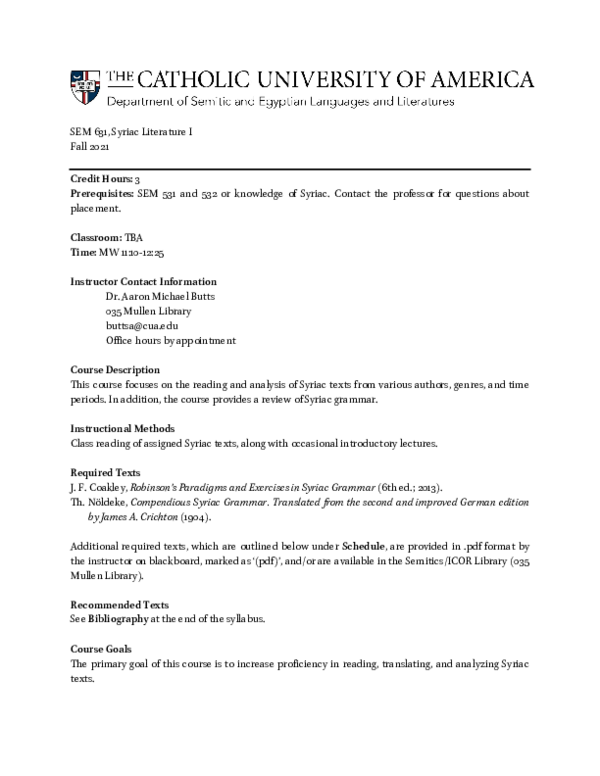 THE CATHOLIC UNIVERSITY OF AMERICA
Department of Semitic and Egyptian Languages and Literatures

SEM 631, Syriac Literature I
Fall 2021

Credit Hours: 3
Prerequisites: SEM 531 and 532 or knowledge of Syriac. Contact the professor for questions about placement.

Classroom: TBA
Time: MW 11:10-12:25

Instructor Contact Information
Dr. Aaron Michael Butts
035 Mullen Library
buttsa@cua.edu
Office hours by appointment

Course Description
This course focuses on the reading and analysis of Syriac texts from various authors, genres, and time periods. In addition, the course provides a review of Syriac grammar.

Instructional Methods
Class reading of assigned Syriac texts, along with occasional introductory lectures.

Required Texts
J. F. Coakley, Robinson's Paradigms and Exercises in Syriac Grammar (6th ed.; 2013).
Th. Nöldeke, Compendious Syriac Grammar. Translated from the second and improved German edition by James A. Crichton (1904).

Additional required texts, which are outlined below under Schedule, are provided in .pdf format by the instructor on blackboard, marked as '(pdf)', and/or are available in the Semitics/ICOR Library (035 Mullen Library).

Recommended Texts
See Bibliography at the end of the syllabus.

Course Goals
The primary goal of this course is to increase proficiency in reading, translating, and analyzing Syriac texts.